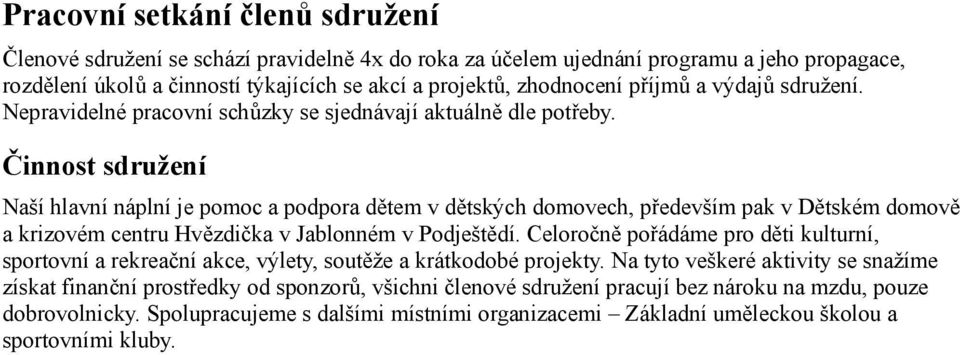 Pracovní setkání členů sdružení

Členové sdružení se schází pravidelně 4x do roka za účelem ujednání programu a jeho propagace, rozdělení úkolů a činností týkajících se akcí a projektů, zhodnocení příjmů a výdajů sdružení. Nepravidelné pracovní schůzky se sjednávají aktuálně dle potřeby.

Činnost sdružení

Naší hlavní náplní je pomoc a podpora dětem v dětských domovech, především pak v Dětském domově a krizovém centru Hvězdička v Jablonném v Podještědí. Celoročně pořádáme pro děti kulturní, sportovní a rekreační akce, výlety, soutěže a krátkodobé projekty. Na tyto veškeré aktivity se snažíme získat finanční prostředky od sponzorů, všichni členové sdružení pracují bez nároku na mzdu, pouze dobrovolnicky. Spolupracujeme s dalšími místními organizacemi – Základní uměleckou školou a sportovními kluby.